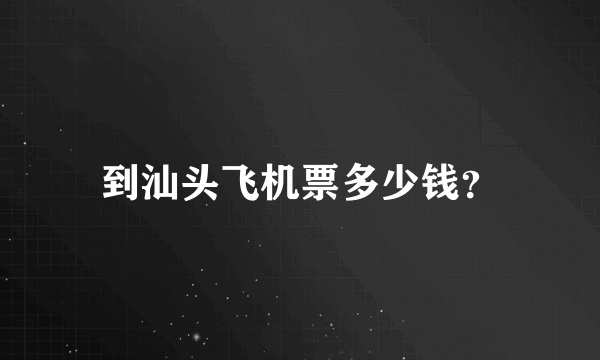 到汕头飞机票多少钱?